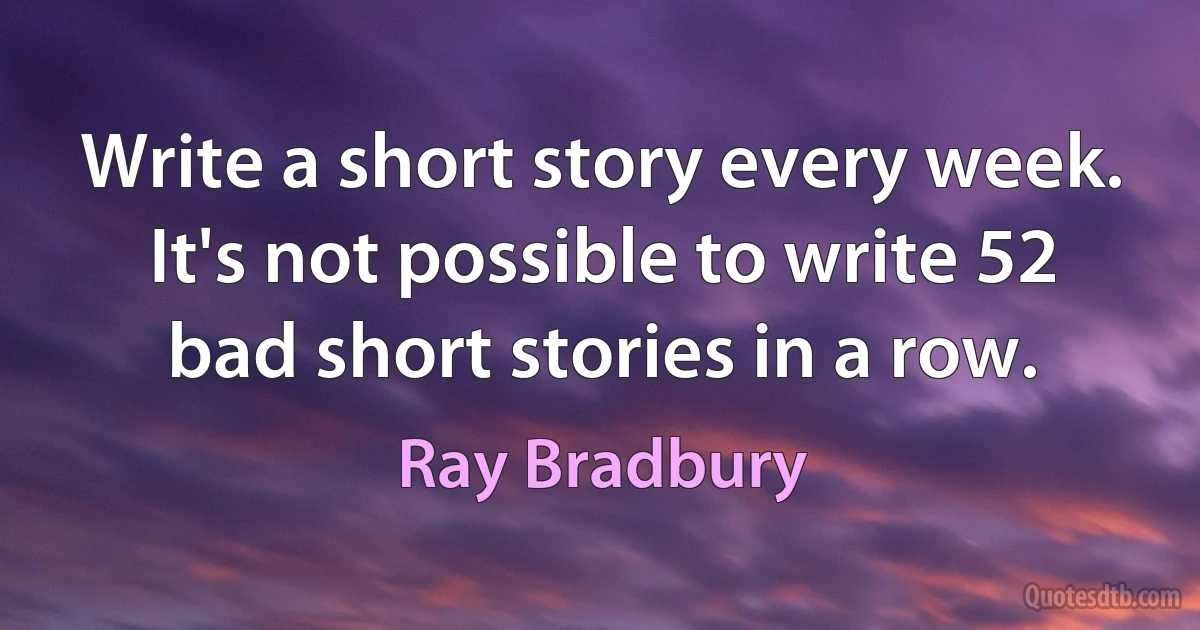 Write a short story every week. It's not possible to write 52 bad short stories in a row.

Ray Bradbury

Quotesdtb.com